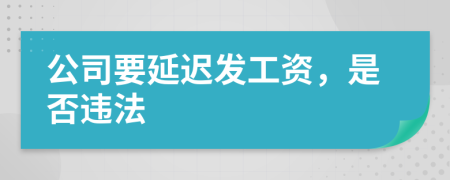 公司要延迟发工资，是否违法